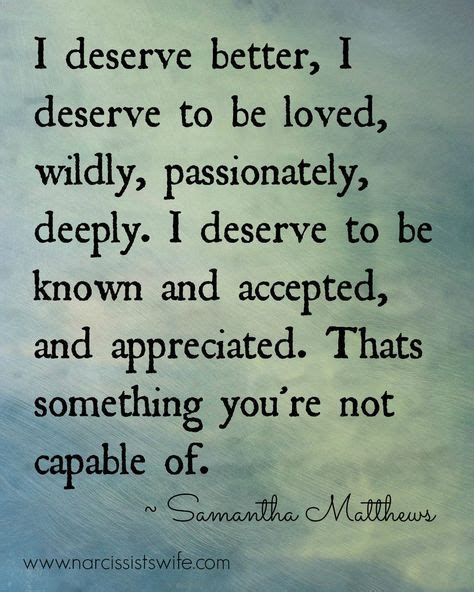 I deserve better, I deserve to be loved, wildly, passionately, deeply. I deserve to be known and accepted, and appreciated. Thats something you're not capable of.

~ Samantha Matthews

www.narcissistswife.com